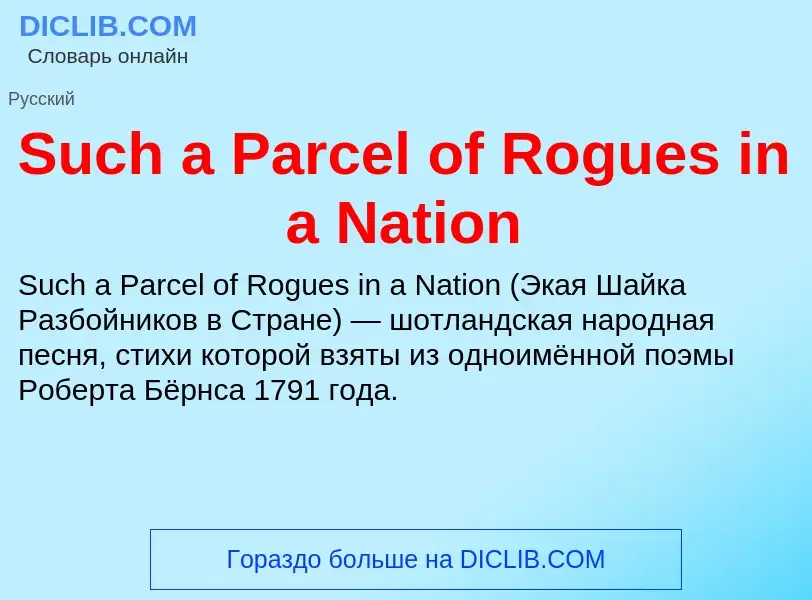 DICLIB.COM
Словарь онлайн

Русский

Such a Parcel of Rogues in a Nation

Such a Parcel of Rogues in a Nation (Экая Шайка Разбойников в Стране) — шотландская народная песня, стихи которой взяты из одноимённой поэмы Роберта Бёрнса 1791 года.

Гораздо больше на DICLIB.COM